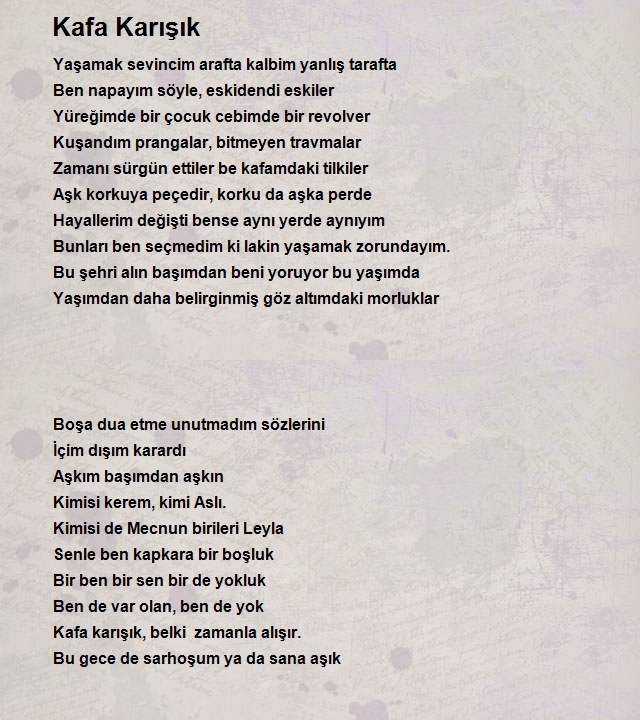 Kafa Karışık

Yaşamak sevincim arafta kalbim yanlış tarafta
Ben napayım söyle, eskidendi eskiler
Yüreğimde bir çocuk cebimde bir revolver
Kuşandım prangalar, bitmeyen travmalar
Zamanı sürgün ettiler be kafamdaki tilkiler
Aşk korkuya peçedir, korku da aşka perde
Hayallerim değişti bense aynı yerde aynıyım
Bunları ben seçmedim ki lakin yaşamak zorundayım.
Bu şehri alın başımdan beni yoruyor bu yaşımda
Yaşımdan daha belirginmiş göz altımdaki morluklar

Boşa dua etme unutmadım sözlerini
İçim dışım karardı
Aşkım başımdan aşkın
Kimisi kerem, kimi Aslı.
Kimisi de Mecnun birileri Leyla
Senle ben kapkara bir boşluk
Bir ben bir sen bir de yokluk
Ben de var olan, ben de yok
Kafa karışık, belki zamanla alışır.
Bu gece de sarhoşum ya da sana aşık